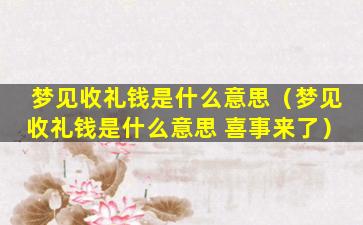 梦见收礼钱是什么意思（梦见收礼钱是什么意思 喜事来了）